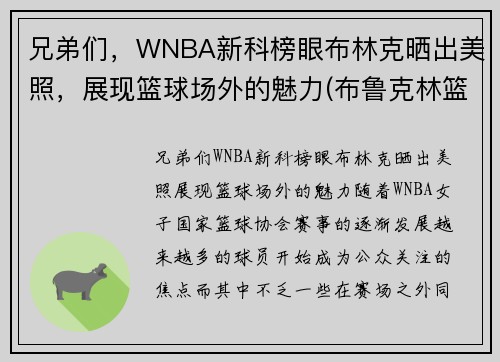 兄弟们，WNBA新科榜眼布林克晒出美照，展现篮球场外的魅力(布鲁克林篮

兄弟们WNBA新科榜眼布林克晒出美照展现篮球场外的魅力随着WNBA女子国家篮球协会赛事的逐渐发展越来越多的球员开始成为公众关注的焦点而其中不乏一些在赛场之外同